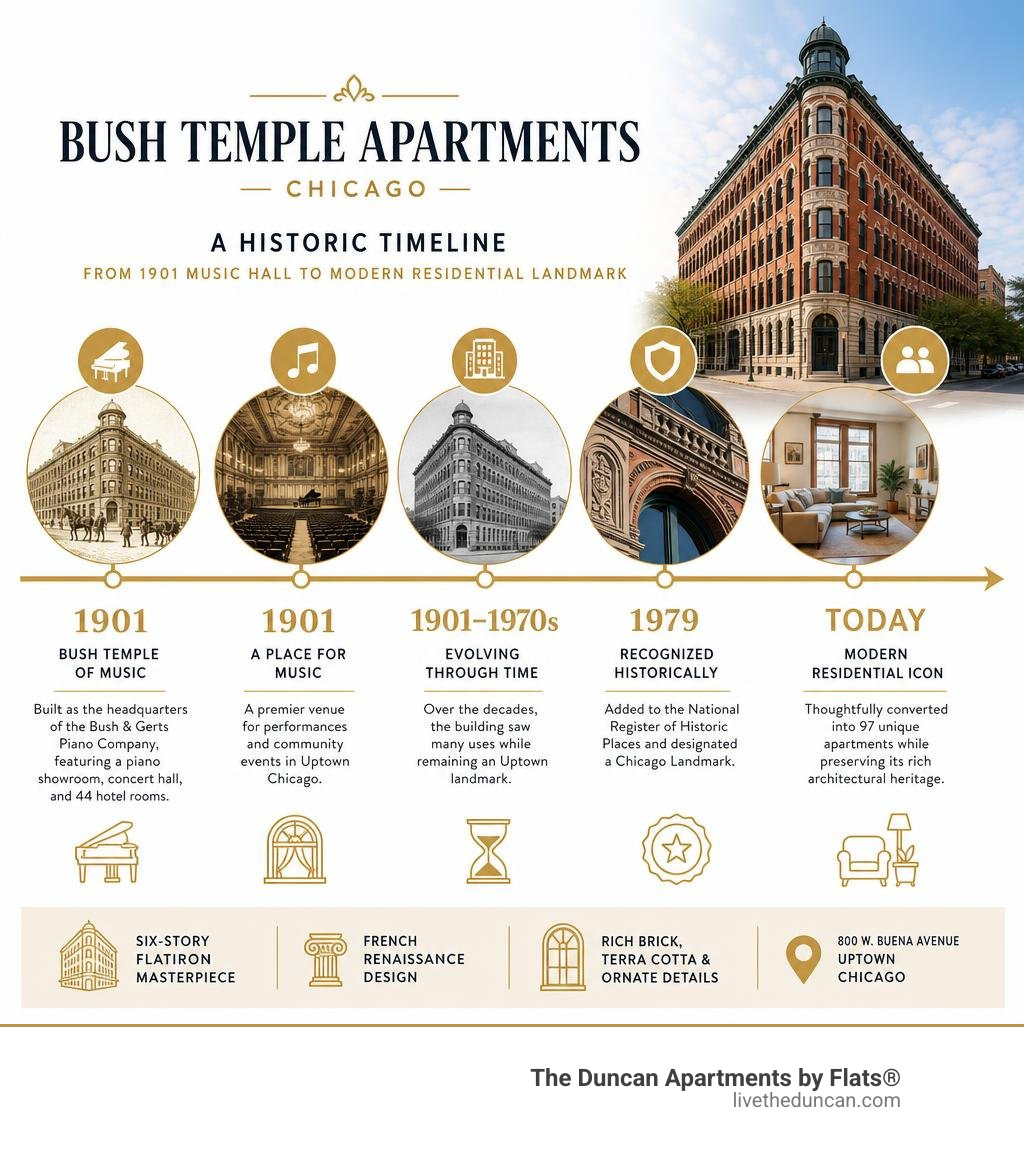 BUSH TEMPLE APARTMENTS

— CHICAGO —

A HISTORIC TIMELINE

FROM 1901 MUSIC HALL TO MODERN RESIDENTIAL LANDMARK

1901

BUSH TEMPLE OF MUSIC

Built as the headquarters of the Bush & Gerts Piano Company, featuring a piano showroom, concert hall, and 44 hotel rooms.

1901

A PLACE FOR MUSIC

A premier venue for performances and community events in Uptown Chicago.

1901–1970s

EVOLVING THROUGH TIME

Over the decades, the building saw many uses while remaining an Uptown landmark.

1979

RECOGNIZED HISTORICALLY

Added to the National Register of Historic Places and designated a Chicago Landmark.

TODAY

MODERN RESIDENTIAL ICON

Thoughtfully converted into 97 unique apartments while preserving its rich architectural heritage.

SIX-STORY FLATIRON MASTERPIECE

FRENCH RENAISSANCE DESIGN

RICH BRICK, TERRA COTTA & ORNATE DETAILS

800 W. BUENA AVENUE UPTOWN CHICAGO

The Duncan Apartments by Flats®
livetheduncan.com